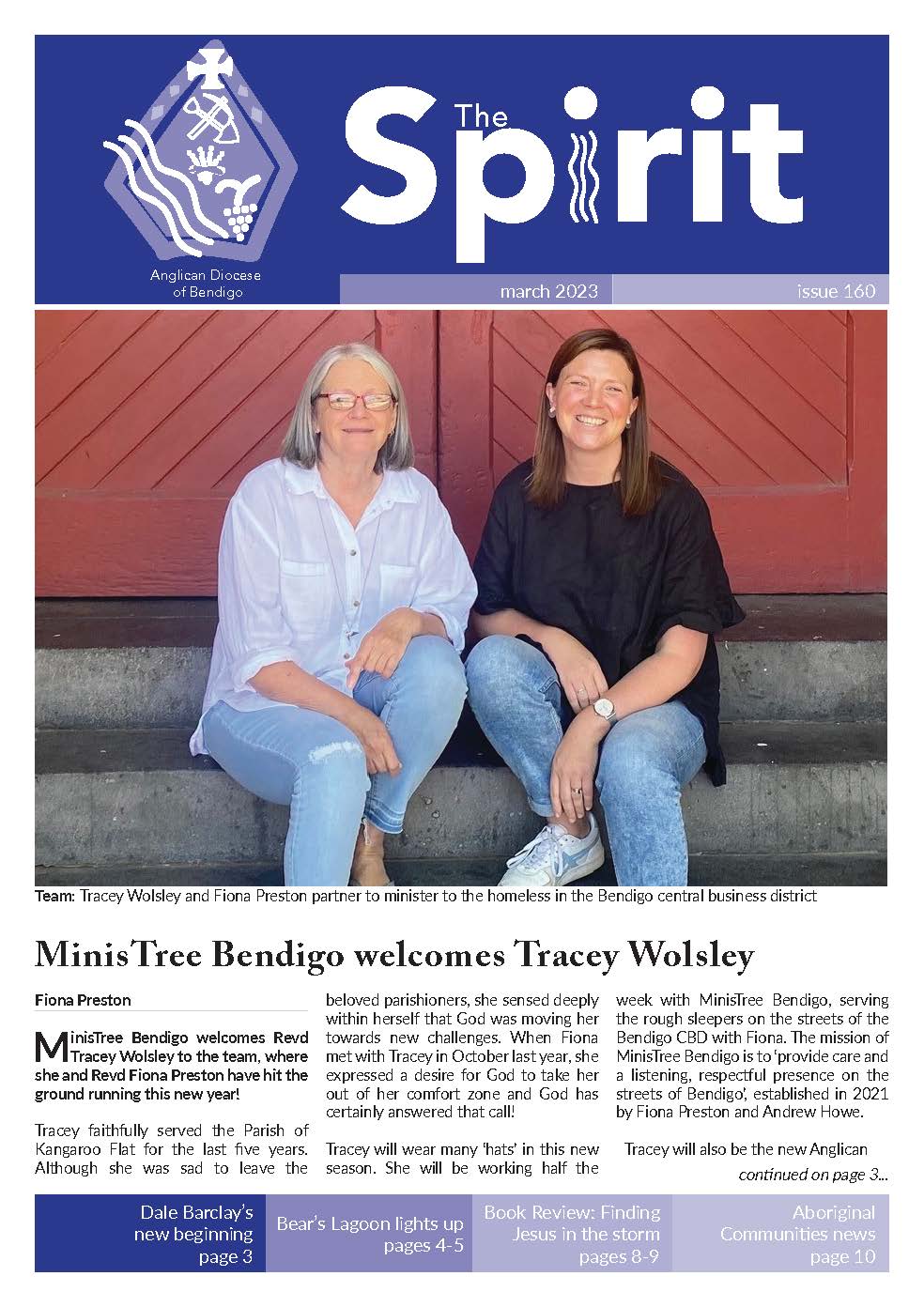 Anglican Diocese of Bendigo

The Spirit

march 2023

issue 160

Team: Tracey Wolsley and Fiona Preston partner to minister to the homeless in the Bendigo central business district

MinisTree Bendigo welcomes Tracey Wolsley

Fiona Preston

MinisTree Bendigo welcomes Revd Tracey Wolsley to the team, where she and Revd Fiona Preston have hit the ground running this new year!

Tracey faithfully served the Parish of Kangaroo Flat for the last five years. Although she was sad to leave the beloved parishioners, she sensed deeply within herself that God was moving her towards new challenges. When Fiona met with Tracey in October last year, she expressed a desire for God to take her out of her comfort zone and God has certainly answered that call!

Tracey will wear many 'hats' in this new season. She will be working half the week with MinisTree Bendigo, serving the rough sleepers on the streets of the Bendigo CBD with Fiona. The mission of MinisTree Bendigo is to 'provide care and a listening, respectful presence on the streets of Bendigo', established in 2021 by Fiona Preston and Andrew Howe.

Tracey will also be the new Anglican

continued on page 3...

Dale Barclay's new beginning page 3

Bear's Lagoon lights up pages 4-5

Book Review: Finding Jesus in the storm pages 8-9

Aboriginal Communities news page 10